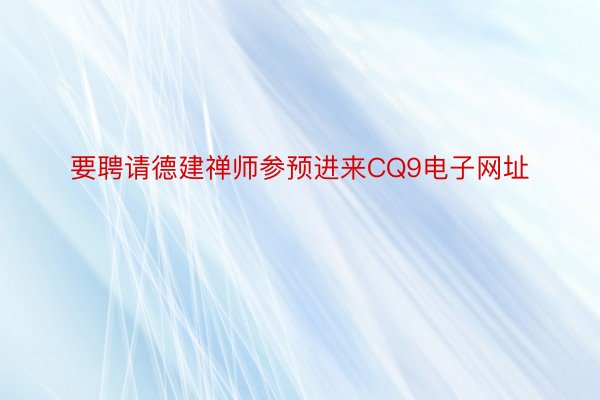 要聘请德建禅师参预进来CQ9电子网址